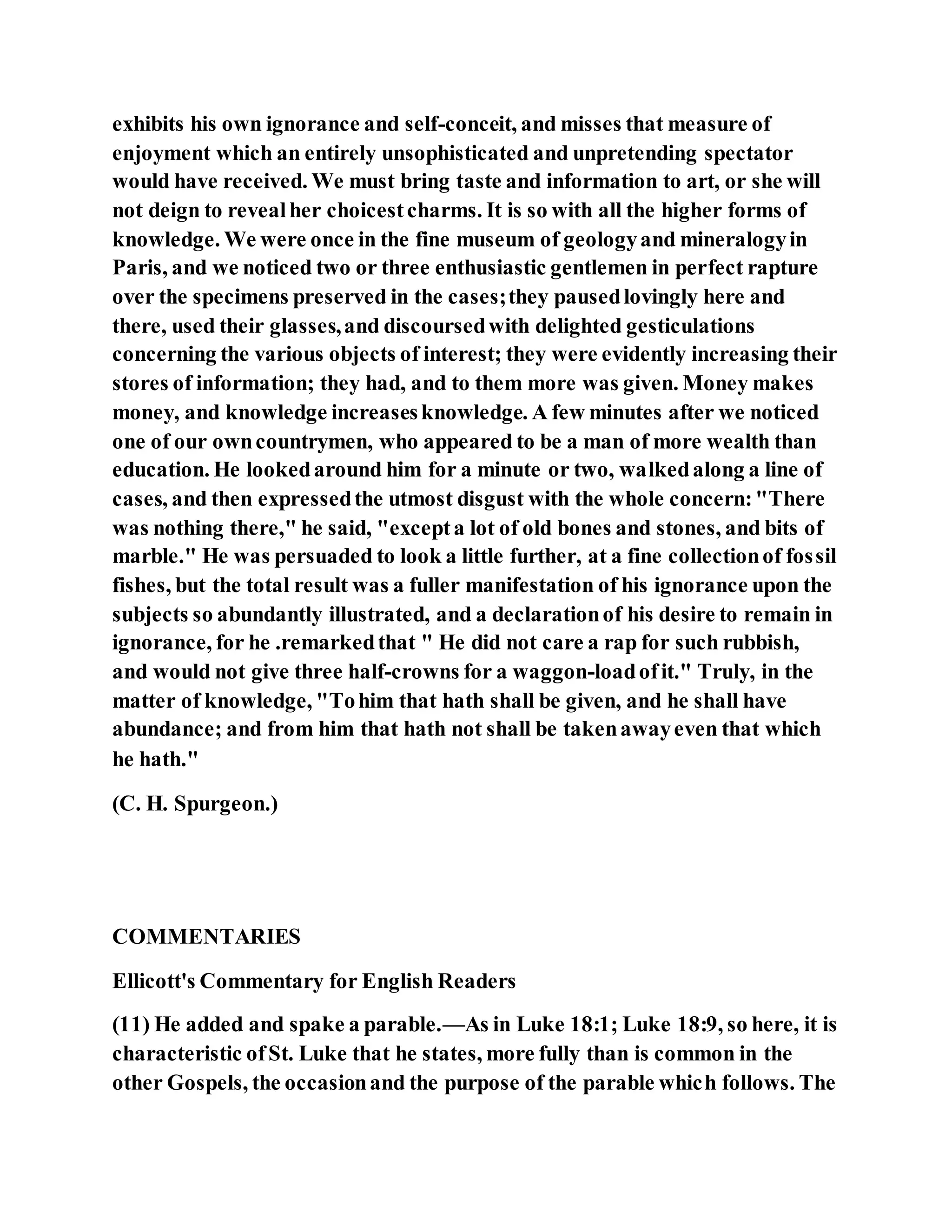 exhibits his own ignorance and self-conceit, and misses that measure of enjoyment which an entirely unsophisticated and unpretending spectator would have received. We must bring taste and information to art, or she will not deign to reveal her choicest charms. It is so with all the higher forms of knowledge. We were once in the fine museum of geology and mineralogy in Paris, and we noticed two or three enthusiastic gentlemen in perfect rapture over the specimens preserved in the cases; they paused lovingly here and there, used their glasses, and discoursed with delighted gesticulations concerning the various objects of interest; they were evidently increasing their stores of information; they had, and to them more was given. Money makes money, and knowledge increases knowledge. A few minutes after we noticed one of our own countrymen, who appeared to be a man of more wealth than education. He looked around him for a minute or two, walked along a line of cases, and then expressed the utmost disgust with the whole concern: "There was nothing there," he said, "except a lot of old bones and stones, and bits of marble." He was persuaded to look a little further, at a fine collection of fossil fishes, but the total result was a fuller manifestation of his ignorance upon the subjects so abundantly illustrated, and a declaration of his desire to remain in ignorance, for he .remarked that " He did not care a rap for such rubbish, and would not give three half-crowns for a waggon-load of it." Truly, in the matter of knowledge, "To him that hath shall be given, and he shall have abundance; and from him that hath not shall be taken away even that which he hath."

(C. H. Spurgeon.)

COMMENTARIES

Ellicott's Commentary for English Readers

(11) He added and spake a parable.—As in Luke 18:1; Luke 18:9, so here, it is characteristic of St. Luke that he states, more fully than is common in the other Gospels, the occasion and the purpose of the parable which follows. The